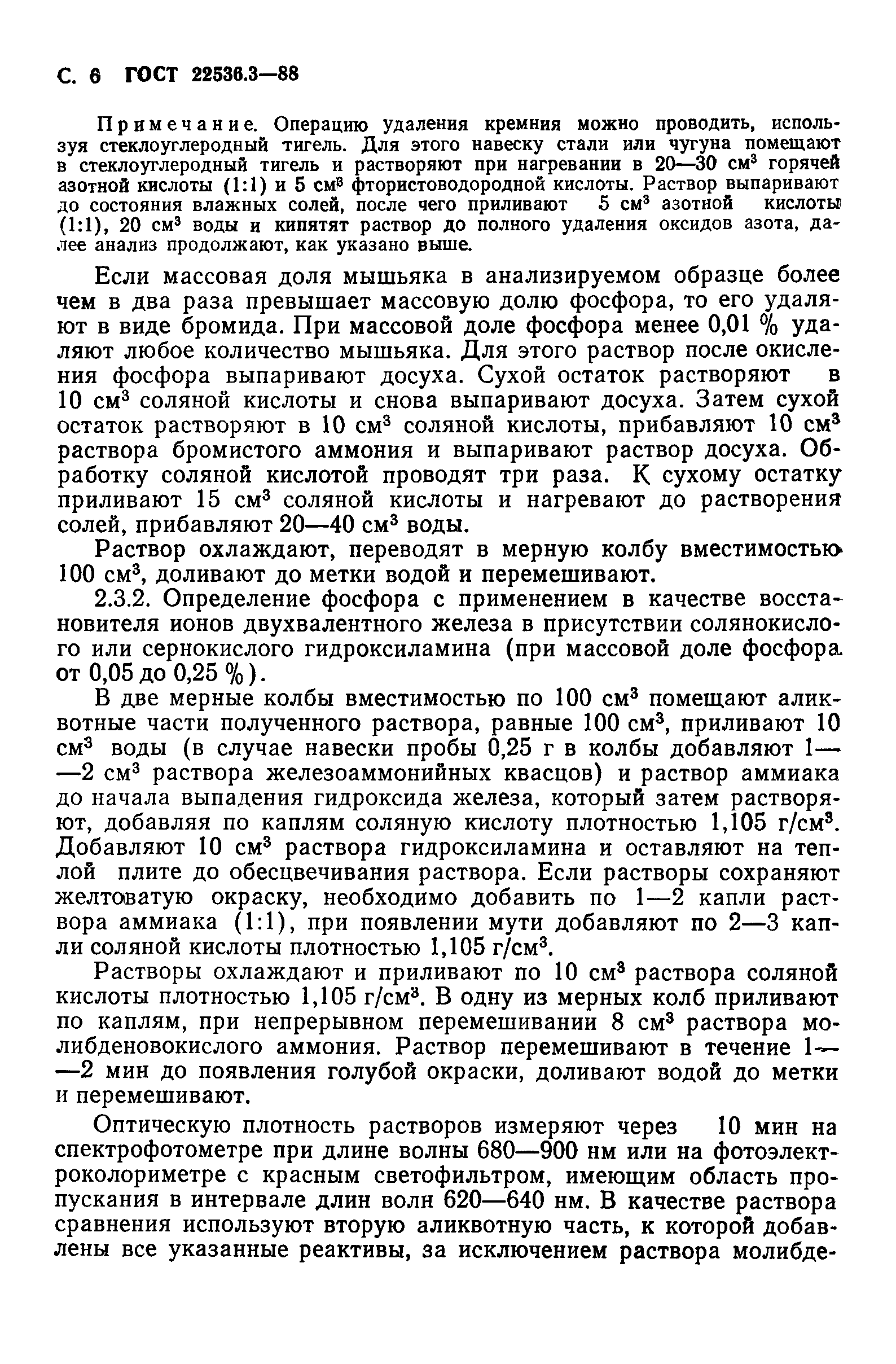 С. 6 ГОСТ 22536.3—88

Примечание. Операцию удаления кремния можно проводить, используя стеклоуглеродный тигель. Для этого навеску стали или чугуна помещают в стеклоуглеродный тигель и растворяют при нагревании в 20—30 см$^3$ горячей азотной кислоты (1:1) и 5 см$^3$ фтористоводородной кислоты. Раствор выпаривают до состояния влажных солей, после чего приливают 5 см$^3$ азотной кислоты (1:1), 20 см$^3$ воды и кипятят раствор до полного удаления оксидов азота, далее анализ продолжают, как указано выше.

Если массовая доля мышьяка в анализируемом образце более чем в два раза превышает массовую долю фосфора, то его удаляют в виде бромида. При массовой доле фосфора менее 0,01 % удаляют любое количество мышьяка. Для этого раствор после окисления фосфора выпаривают досуха. Сухой остаток растворяют в 10 см$^3$ соляной кислоты и снова выпаривают досуха. Затем сухой остаток растворяют в 10 см$^3$ соляной кислоты, прибавляют 10 см$^3$ раствора бромистого аммония и выпаривают раствор досуха. Обработку соляной кислотой проводят три раза. К сухому остатку приливают 15 см$^3$ соляной кислоты и нагревают до растворения солей, прибавляют 20—40 см$^3$ воды.

Раствор охлаждают, переводят в мерную колбу вместимостью 100 см$^3$, доливают до метки водой и перемешивают.

2.3.2. Определение фосфора с применением в качестве восстановителя ионов двухвалентного железа в присутствии солянокислого или сернокислого гидроксиламина (при массовой доле фосфора от 0,05 до 0,25 %).

В две мерные колбы вместимостью по 100 см$^3$ помещают аликвотные части полученного раствора, равные 100 см$^3$, приливают 10 см$^3$ воды (в случае навески пробы 0,25 г в колбы добавляют 1—2 см$^3$ раствора железоаммонийных квасцов) и раствор аммиака до начала выпадения гидроксида железа, который затем растворяют, добавляя по каплям соляную кислоту плотностью 1,105 г/см$^3$. Добавляют 10 см$^3$ раствора гидроксиламина и оставляют на теплой плите до обесцвечивания раствора. Если растворы сохраняют желтоватую окраску, необходимо добавить по 1—2 капли раствора аммиака (1:1), при появлении мути добавляют по 2—3 капли соляной кислоты плотностью 1,105 г/см$^3$.

Растворы охлаждают и приливают по 10 см$^3$ раствора соляной кислоты плотностью 1,105 г/см$^3$. В одну из мерных колб приливают по каплям, при непрерывном перемешивании 8 см$^3$ раствора молибденовокислого аммония. Раствор перемешивают в течение 1—2 мин до появления голубой окраски, доливают водой до метки и перемешивают.

Оптическую плотность растворов измеряют через 10 мин на спектрофотометре при длине волны 680—900 нм или на фотоэлектроколориметре с красным светофильтром, имеющим область пропускания в интервале длин волн 620—640 нм. В качестве раствора сравнения используют вторую аликвотную часть, к которой добавлены все указанные реактивы, за исключением раствора молибде-